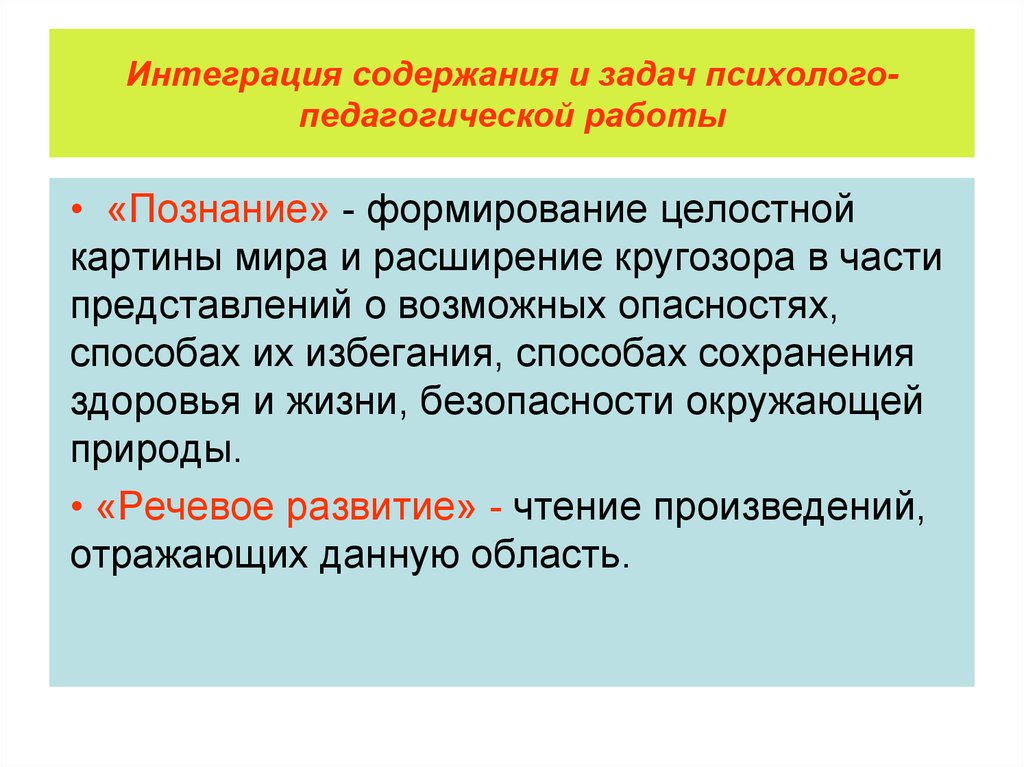 Интеграция содержания и задач психолого-педагогической работы

• «Познание» - формирование целостной картины мира и расширение кругозора в части представлений о возможных опасностях, способах их избегания, способах сохранения здоровья и жизни, безопасности окружающей природы.

• «Речевое развитие» - чтение произведений, отражающих данную область.